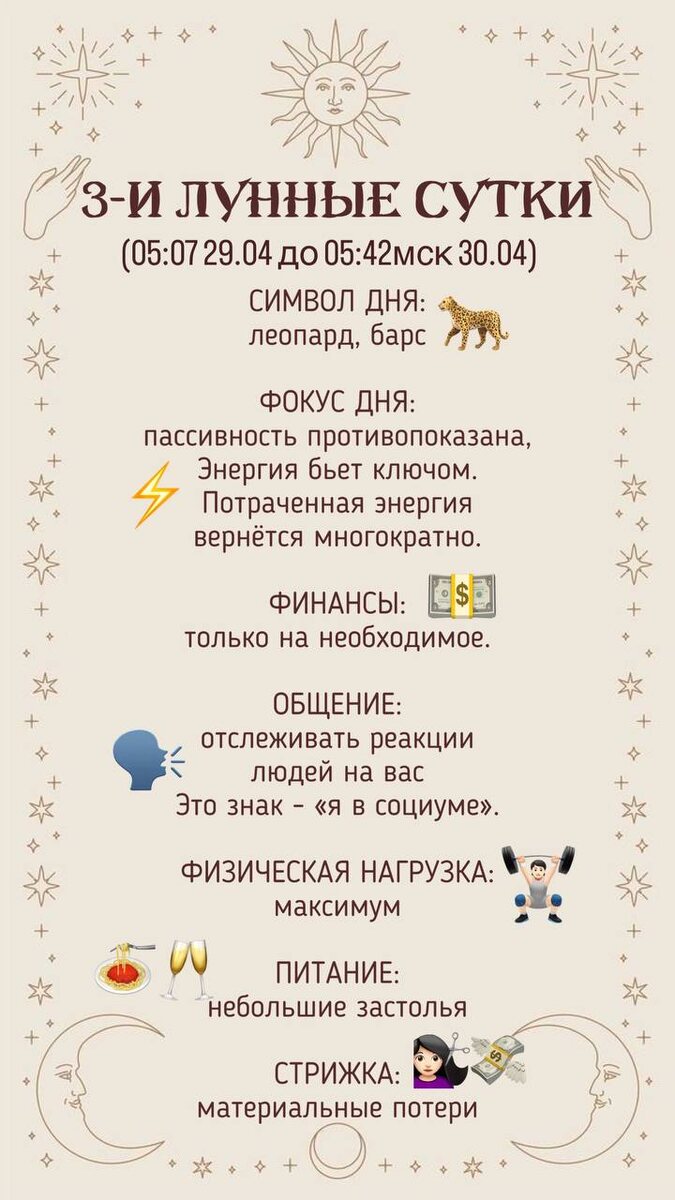 3-И ЛУННЫЕ СУТКИ
(05:07 29.04 до 05:42мск 30.04)

СИМВОЛ ДНЯ:
леопард, барс

ФОКУС ДНЯ:
пассивность противопоказана,
Энергия бьет ключом.
Потраченная энергия
вернётся многократно.

ФИНАНСЫ:
только на необходимое.

ОБЩЕНИЕ:
отслеживать реакции
людей на вас
Это знак - «я в социуме».

ФИЗИЧЕСКАЯ НАГРУЗКА:
максимум

ПИТАНИЕ:
небольшие застолья

СТРИЖКА:
материальные потери